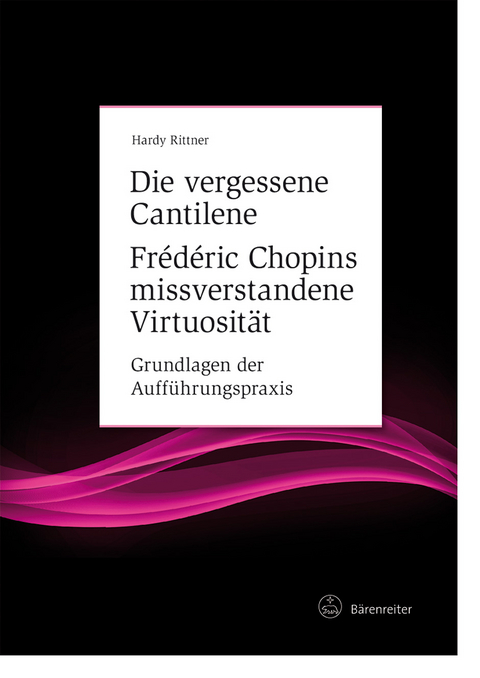 Hardy Rittner

Die vergessene Cantilene

Frédéric Chopins missverstandene Virtuosität

Grundlagen der Aufführungspraxis

Bärenreiter